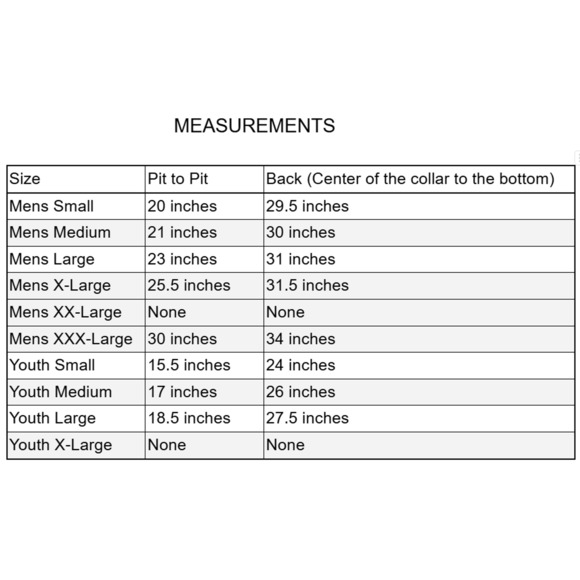 MEASUREMENTS

| Size | Pit to Pit | Back (Center of the collar to the bottom) |
|---|---|---|
| Mens Small | 20 inches | 29.5 inches |
| Mens Medium | 21 inches | 30 inches |
| Mens Large | 23 inches | 31 inches |
| Mens X-Large | 25.5 inches | 31.5 inches |
| Mens XX-Large | None | None |
| Mens XXX-Large | 30 inches | 34 inches |
| Youth Small | 15.5 inches | 24 inches |
| Youth Medium | 17 inches | 26 inches |
| Youth Large | 18.5 inches | 27.5 inches |
| Youth X-Large | None | None |